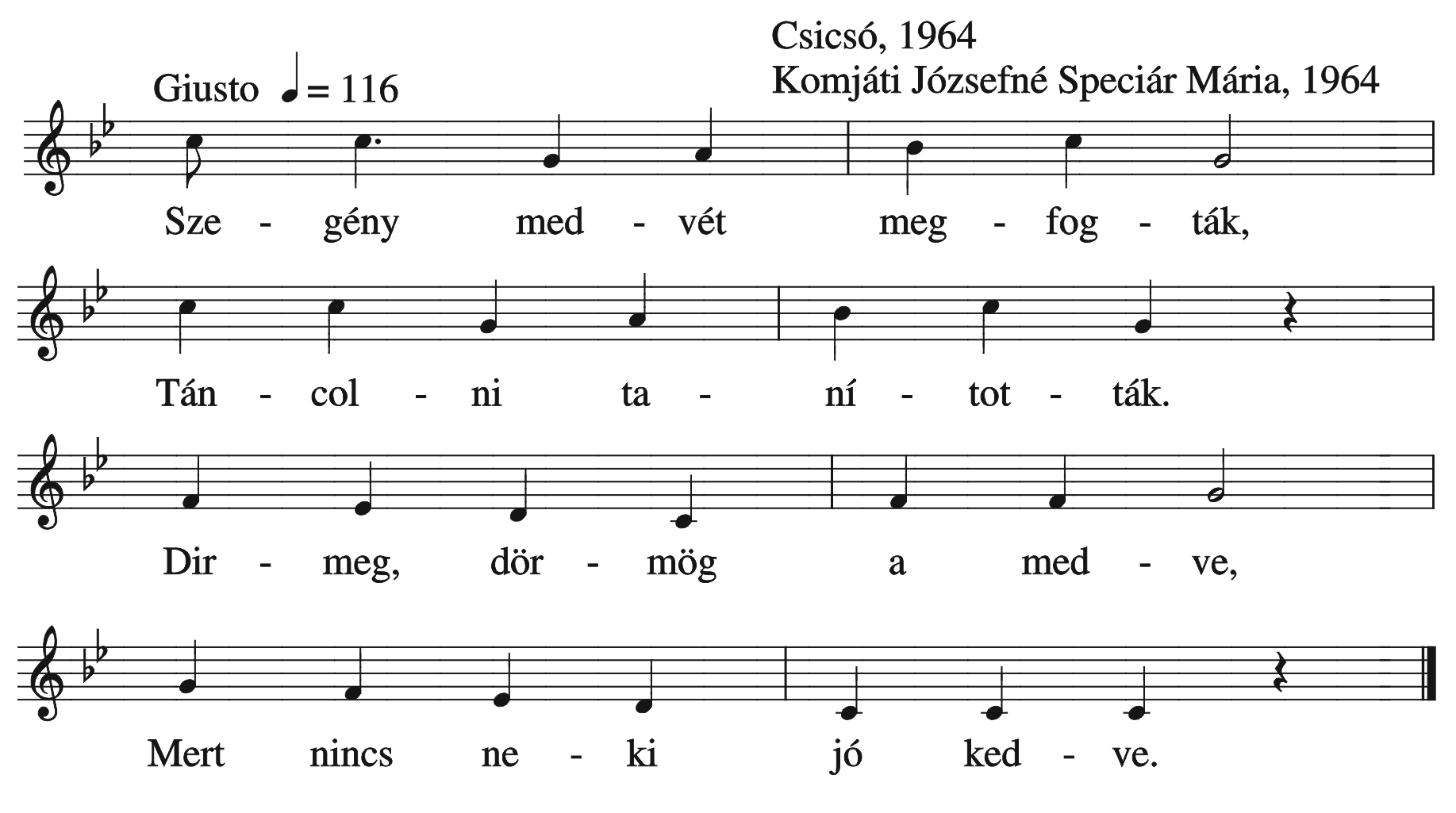 Csicsó, 1964
Komjáti Józsefné Speciár Mária, 1964

Giusto ♩= 116

Sze - gény med - vét meg - fog - ták,

Tán - col - ni ta - ní - tot - ták.

Dir - meg, dör - mög a med - ve,

Mert nincs ne - ki jó ked - ve.